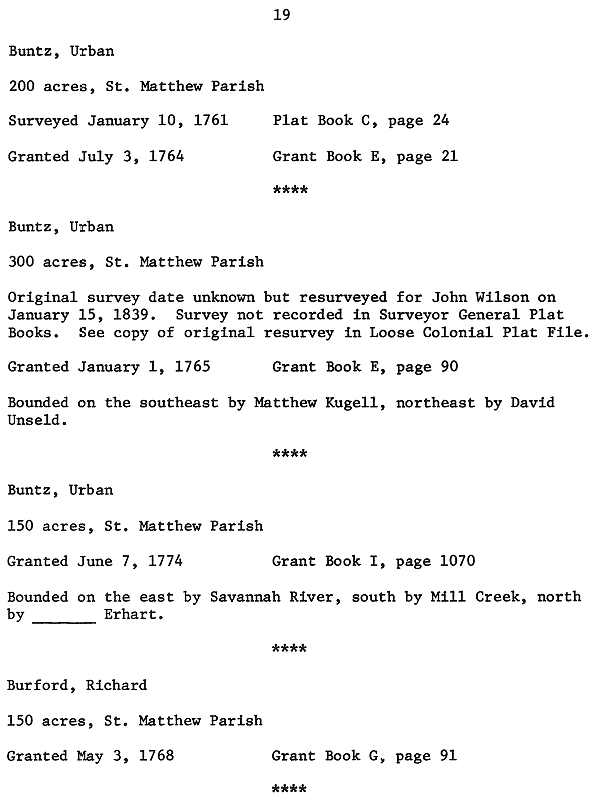 19

Buntz, Urban

200 acres, St. Matthew Parish

Surveyed January 10, 1761 Plat Book C, page 24

Granted July 3, 1764 Grant Book E, page 21

****

Buntz, Urban

300 acres, St. Matthew Parish

Original survey date unknown but resurveyed for John Wilson on January 15, 1839. Survey not recorded in Surveyor General Plat Books. See copy of original resurvey in Loose Colonial Plat File.

Granted January 1, 1765 Grant Book E, page 90

Bounded on the southeast by Matthew Kugell, northeast by David Unseld.

****

Buntz, Urban

150 acres, St. Matthew Parish

Granted June 7, 1774 Grant Book I, page 1070

Bounded on the east by Savannah River, south by Mill Creek, north by _______ Erhart.

****

Burford, Richard

150 acres, St. Matthew Parish

Granted May 3, 1768 Grant Book G, page 91

****